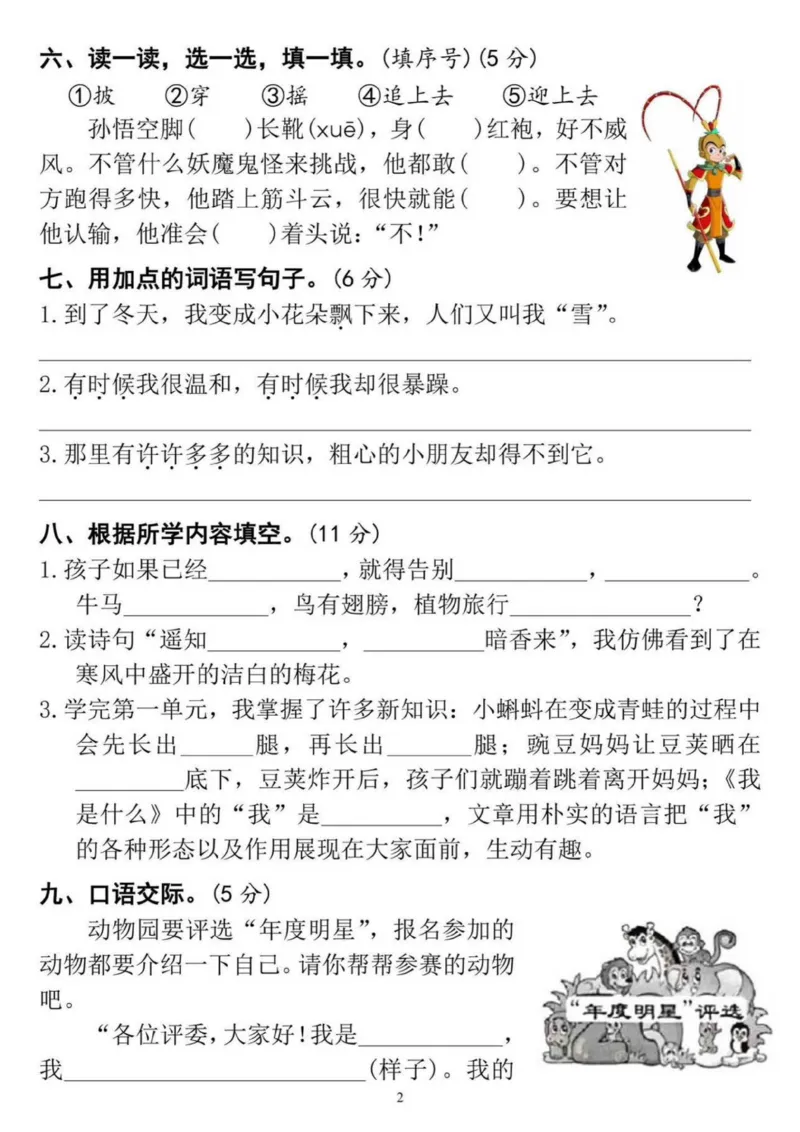 六、读一读，选一选，填一填。(填序号)(5分)

①披 ②穿 ③摇 ④追上去 ⑤迎上去

孙悟空脚(　)长靴(xuē)，身(　)红袍，好不威风。不管什么妖魔鬼怪来挑战，他都敢(　)。不管对方跑得多快，他踏上筋斗云，很快就能(　)。要想让他认输，他准会(　)着头说：“不!”

七、用加点的词语写句子。(6分)

1.到了冬天，我变成小花朵飘下来，人们又叫我“雪”。

____

2.有时候我很温和，有时候我却很暴躁。

____

3.那里有许许多多的知识，粗心的小朋友却得不到它。

____

八、根据所学内容填空。(11分)

1.孩子如果已经____，就得告别____，____。牛马____，鸟有翅膀，植物旅行____?

2.读诗句“遥知____，____暗香来”，我仿佛看到了在寒风中盛开的洁白的梅花。

3.学完第一单元，我掌握了许多新知识：小蝌蚪在变成青蛙的过程中会先长出____腿，再长出____腿；豌豆妈妈让豆荚晒在____底下，豆荚炸开后，孩子们就蹦着跳着离开妈妈；《我是什么》中的“我”是____，文章用朴实的语言把“我”的各种形态以及作用展现在大家面前，生动有趣。

九、口语交际。(5分)

动物园要评选“年度明星”，报名参加的动物都要介绍一下自己。请你帮帮参赛的动物吧。

“各位评委，大家好!我是____，我____(样子)。我的

“年度明星”评选

2